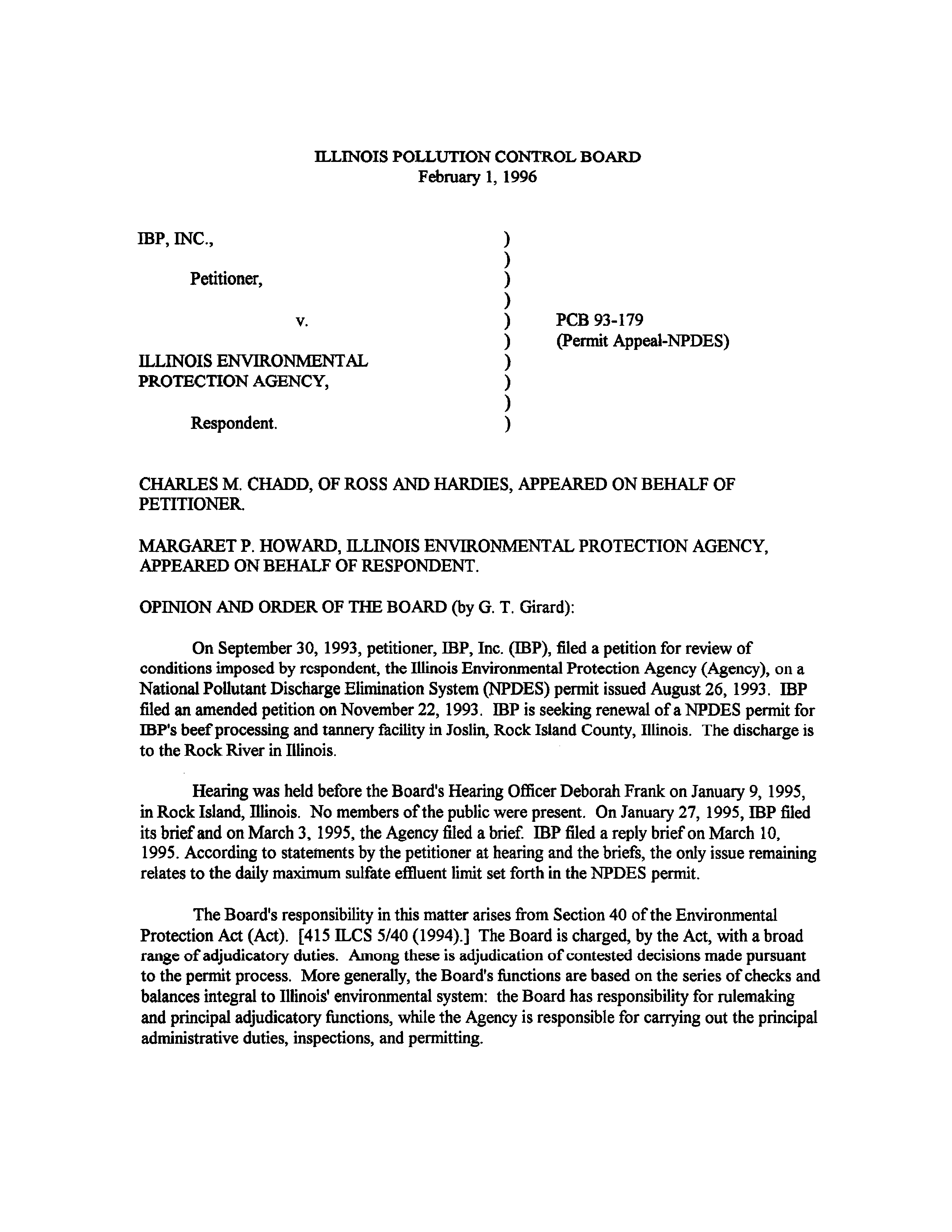 ILLINOIS POLLUTION CONTROL BOARD
February 1, 1996

IBP, INC.,

Petitioner,

v.

ILLINOIS ENVIRONMENTAL PROTECTION AGENCY,

Respondent.

)
)
)
)
)
)
)
)
)
)

PCB 93-179
(Permit Appeal-NPDES)

CHARLES M. CHADD, OF ROSS AND HARDIES, APPEARED ON BEHALF OF PETITIONER.

MARGARET P. HOWARD, ILLINOIS ENVIRONMENTAL PROTECTION AGENCY, APPEARED ON BEHALF OF RESPONDENT.

OPINION AND ORDER OF THE BOARD (by G. T. Girard):

On September 30, 1993, petitioner, IBP, Inc. (IBP), filed a petition for review of conditions imposed by respondent, the Illinois Environmental Protection Agency (Agency), on a National Pollutant Discharge Elimination System (NPDES) permit issued August 26, 1993. IBP filed an amended petition on November 22, 1993. IBP is seeking renewal of a NPDES permit for IBP's beef processing and tannery facility in Joslin, Rock Island County, Illinois. The discharge is to the Rock River in Illinois.

Hearing was held before the Board's Hearing Officer Deborah Frank on January 9, 1995, in Rock Island, Illinois. No members of the public were present. On January 27, 1995, IBP filed its brief and on March 3, 1995, the Agency filed a brief. IBP filed a reply brief on March 10, 1995. According to statements by the petitioner at hearing and the briefs, the only issue remaining relates to the daily maximum sulfate effluent limit set forth in the NPDES permit.

The Board's responsibility in this matter arises from Section 40 of the Environmental Protection Act (Act). [415 ILCS 5/40 (1994).] The Board is charged, by the Act, with a broad range of adjudicatory duties. Among these is adjudication of contested decisions made pursuant to the permit process. More generally, the Board's functions are based on the series of checks and balances integral to Illinois' environmental system: the Board has responsibility for rulemaking and principal adjudicatory functions, while the Agency is responsible for carrying out the principal administrative duties, inspections, and permitting.